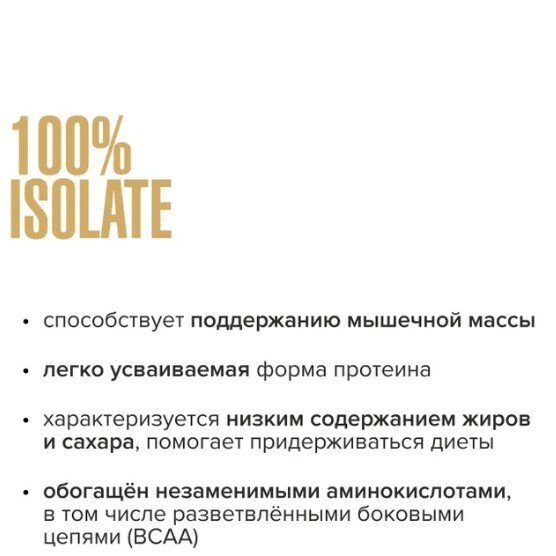 100%
ISOLATE

• способствует поддержанию мышечной массы

• легко усваиваемая форма протеина

• характеризуется низким содержанием жиров и сахара, помогает придерживаться диеты

• обогащён незаменимыми аминокислотами, в том числе разветвлёнными боковыми цепями (BCAA)